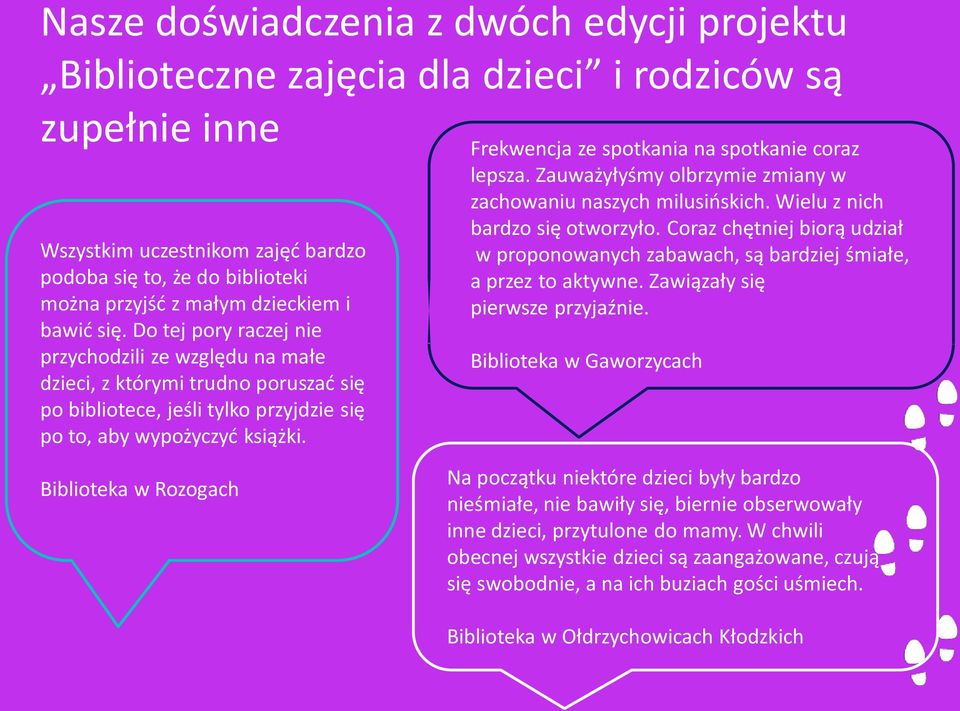 Nasze doświadczenia z dwóch edycji projektu „Biblioteczne zajęcia dla dzieci” i rodziców są zupełnie inne

Wszystkim uczestnikom zajęć bardzo podoba się to, że do biblioteki można przyjść z małym dzieckiem i bawić się. Do tej pory raczej nie przychodzili ze względu na małe dzieci, z którymi trudno poruszać się po bibliotece, jeśli tylko przyjdzie się po to, aby wypożyczyć książki.

Biblioteka w Rozogach

Frekwencja ze spotkania na spotkanie coraz lepsza. Zauważyłyśmy olbrzymie zmiany w zachowaniu naszych milusińskich. Wielu z nich bardzo się otworzyło. Coraz chętniej biorą udział w proponowanych zabawach, są bardziej śmiałe, a przez to aktywne. Zawiązały się pierwsze przyjaźnie.

Biblioteka w Gaworzycach

Na początku niektóre dzieci były bardzo nieśmiałe, nie bawiły się, biernie obserwowały inne dzieci, przytulone do mamy. W chwili obecnej wszystkie dzieci są zaangażowane, czują się swobodnie, a na ich buziach gości uśmiech.

Biblioteka w Ołdrzychowicach Kłodzkich